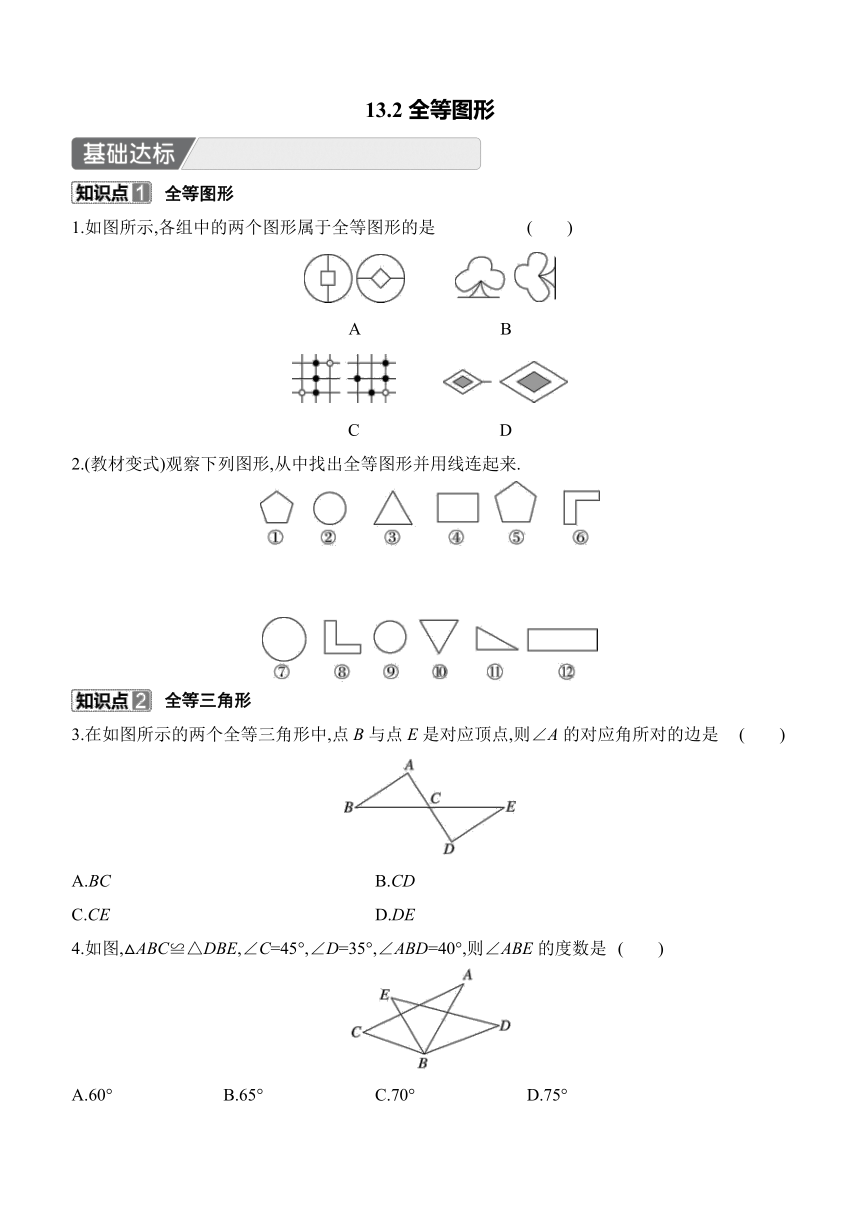 13.2 全等图形

基础达标

知识点1 全等图形

1.如图所示,各组中的两个图形属于全等图形的是 ( )

A

B

C

D

2.(教材变式)观察下列图形,从中找出全等图形并用线连起来.

①

②

③

④

⑤

⑥

⑦

⑧

⑨

⑩

⑪

⑫

知识点2 全等三角形

3.在如图所示的两个全等三角形中,点 $B$ 与点 $E$ 是对应顶点,则$\angle A$ 的对应角所对的边是 ( )

A

B

C

E

D

A.$BC$

B.$CD$

C.$CE$

D.$DE$

4.如图,$\triangle ABC \cong \triangle DBE$,$\angle C=45°$,$\angle D=35°$,$\angle ABD=40°$,则$\angle ABE$ 的度数是 ( )

A

E

C

D

B

A.60°

B.65°

C.70°

D.75°